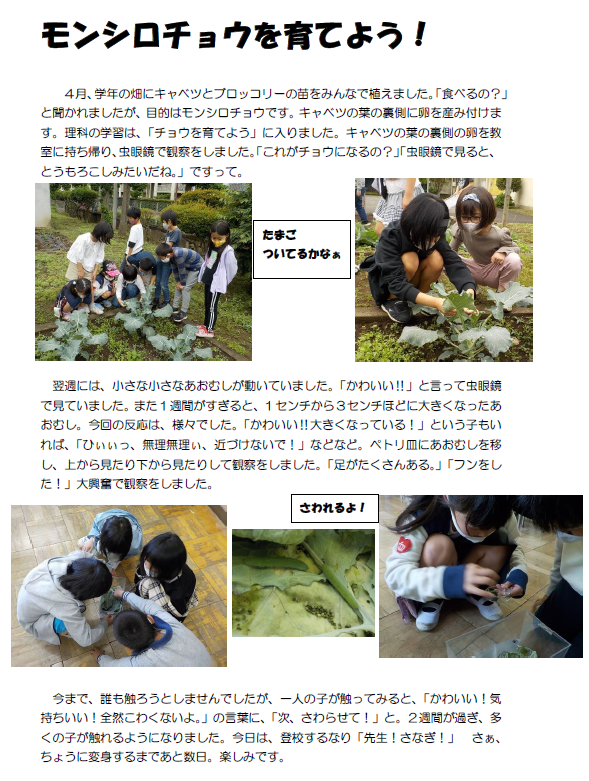 モンシロチョウを育てよう！

4月、学年の畑にキャベツとブロッコリーの苗をみんなで植えました。「食べるの？」と聞かれましたが、目的はモンシロチョウです。キャベツの葉の裏側に卵を産み付けます。理科の学習は、「チョウを育てよう」に入りました。キャベツの葉の裏側の卵を教室に持ち帰り、虫眼鏡で観察をしました。「これがチョウになるの？」「虫眼鏡で見ると、とうもろこしみたいだね。」ですって。

たまご
ついてるかなぁ

翌週には、小さな小さなあおむしが動いていました。「かわいい!!」と言って虫眼鏡で見ていました。また１週間がすぎると、１センチから３センチほどに大きくなったあおむし。今回の反応は、様々でした。「かわいい!!大きくなっている！」という子もいれば、「ひぃぃっ、無理無理ぃ、近づけないで！」などなど。ペトリ皿にあおむしを移し、上から見たり下から見たりして観察をしました。「足がたくさんある。」「フンをした！」大興奮で観察をしました。

さわれるよ！

今まで、誰も触ろうとしませんでしたが、一人の子が触ってみると、「かわいい！気持ちいい！全然こわくないよ。」の言葉に、「次、さわらせて！」と。２週間が過ぎ、多くの子が触れるようになりました。今日は、登校するなり「先生！さなぎ！」　さぁ、ちょうに変身するまであと数日。楽しみです。